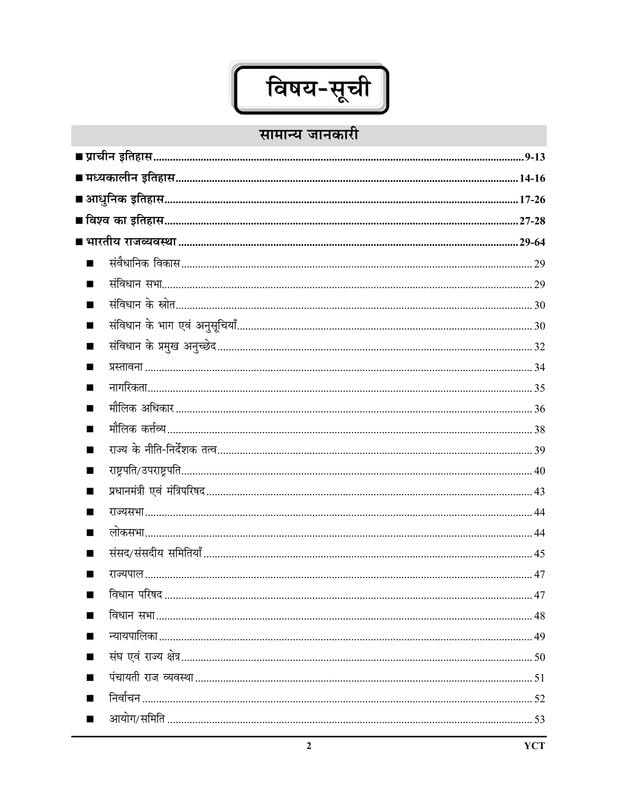 विषय-सूची

सामान्य जानकारी

■ प्राचीन इतिहास 9-13

■ मध्यकालीन इतिहास 14-16

■ आधुनिक इतिहास 17-26

■ विश्व का इतिहास 27-28

■ भारतीय राजव्यवस्था 29-64

■ संवैधानिक विकास 29

■ संविधान सभा 29

■ संविधान के स्रोत 30

■ संविधान के भाग एवं अनुसूचियाँ 30

■ संविधान के प्रमुख अनुच्छेद 32

■ प्रस्तावना 34

■ नागरिकता 35

■ मौलिक अधिकार 36

■ मौलिक कर्त्तव्य 38

■ राज्य के नीति-निर्देशक तत्व 39

■ राष्ट्रपति/उपराष्ट्रपति 40

■ प्रधानमंत्री एवं मंत्रिपरिषद 43

■ राज्यसभा 44

■ लोकसभा 44

■ संसद/संसदीय समितियाँ 45

■ राज्यपाल 47

■ विधान परिषद 47

■ विधान सभा 48

■ न्यायपालिका 49

■ संघ एवं राज्य क्षेत्र 50

■ पंचायती राज व्यवस्था 51

■ निर्वाचन 52

■ आयोग/समिति 53

2

YCT